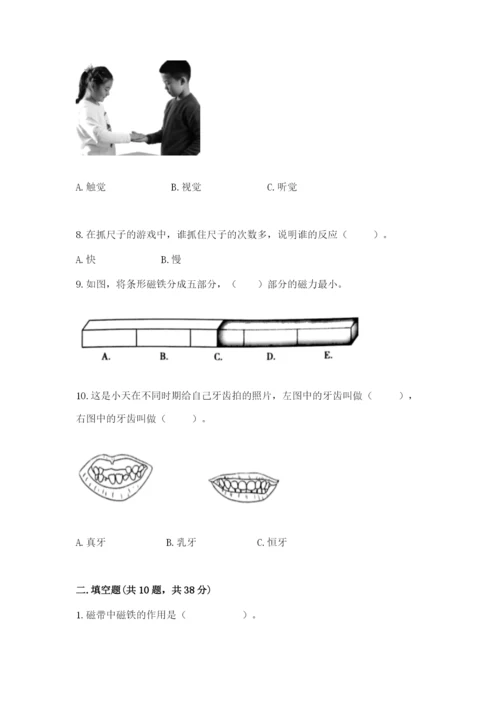 A. 触觉　　　B. 视觉　　　C. 听觉

8. 在抓尺子的游戏中，谁抓住尺子的次数多，说明谁的反应（　　）。

A. 快　　　B. 慢

9. 如图，将条形磁铁分成五部分，（　　）部分的磁力最小。

A.　B.　C.　D.　E.

10. 这是小天在不同时期给自己牙齿拍的照片，左图中的牙齿叫做（　　），右图中的牙齿叫做（　　）。

A. 真牙　　　B. 乳牙　　　C. 恒牙

二. 填空题(共 10 题，共 38 分)

1. 磁带中磁铁的作用是（　　　　）。